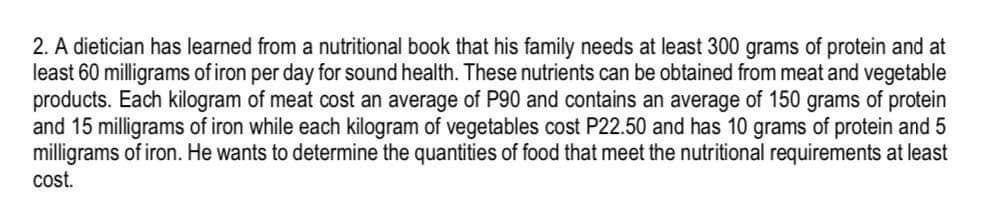 2. A dietician has learned from a nutritional book that his family needs at least 300 grams of protein and at least 60 milligrams of iron per day for sound health. These nutrients can be obtained from meat and vegetable products. Each kilogram of meat cost an average of P90 and contains an average of 150 grams of protein and 15 milligrams of iron while each kilogram of vegetables cost P22.50 and has 10 grams of protein and 5 milligrams of iron. He wants to determine the quantities of food that meet the nutritional requirements at least cost.